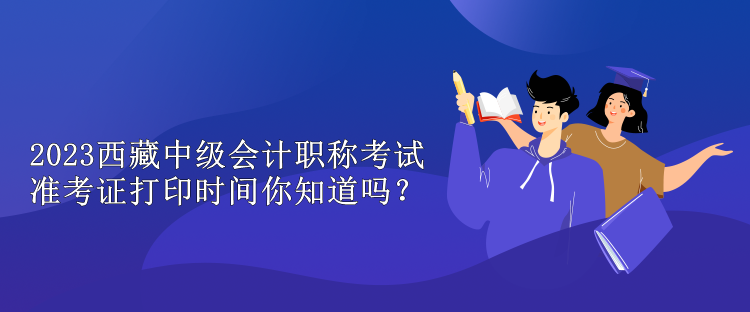 2023西藏中级会计职称考试准考证打印时间你知道吗？